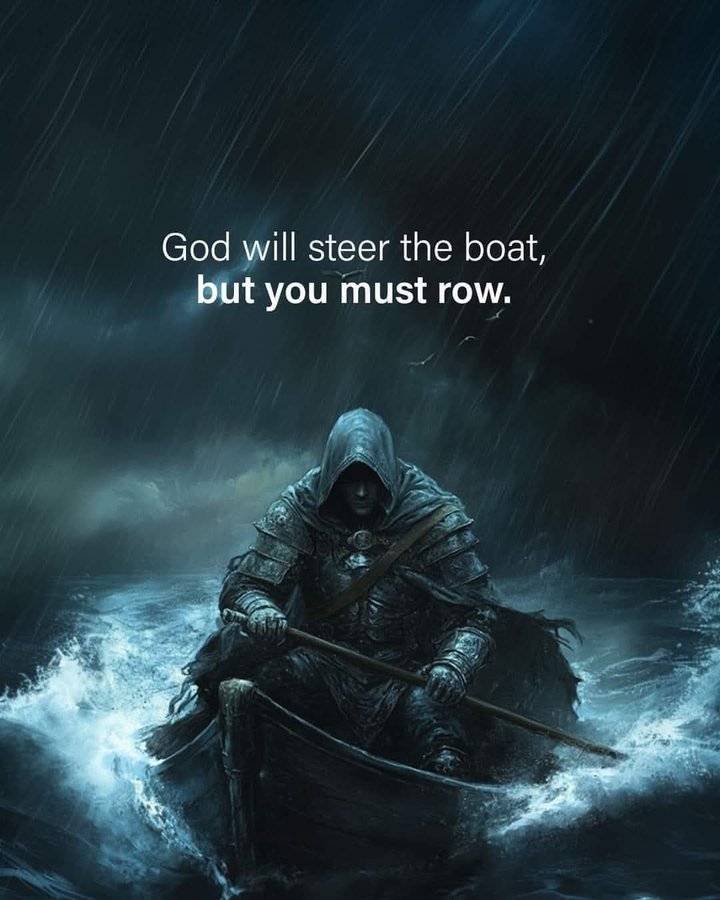 God will steer the boat,
but you must row.